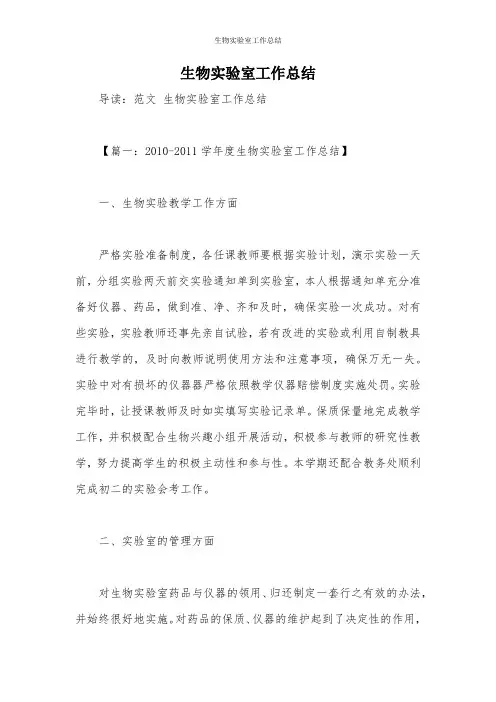 生物实验室工作总结

生物实验室工作总结

导读：范文 生物实验室工作总结

【篇一：2010-2011 学年度生物实验室工作总结】

一、生物实验教学工作方面

严格实验准备制度，各任课教师要根据实验计划，演示实验一天前，分组实验两天前交实验通知单到实验室，本人根据通知单充分准备好仪器、药品，做到准、净、齐和及时，确保实验一次成功。对有些实验，实验教师还事先亲自试验，若有改进的实验或利用自制教具进行教学的，及时向教师说明使用方法和注意事项，确保万无一失。实验中对有损坏的仪器器严格依照教学仪器赔偿制度实施处罚。实验完毕时，让授课教师及时如实填写实验记录单。保质保量地完成教学工作，并积极配合生物兴趣小组开展活动，积极参与教师的研究性教学，努力提高学生的积极主动性和参与性。本学期还配合教务处顺利完成初二的实验会考工作。

二、实验室的管理方面

对生物实验室药品与仪器的领用、归还制定一套行之有效的办法，并始终很好地实施。对药品的保质、仪器的维护起到了决定性的作用，